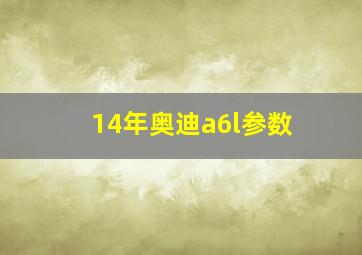 14年奥迪a6l参数